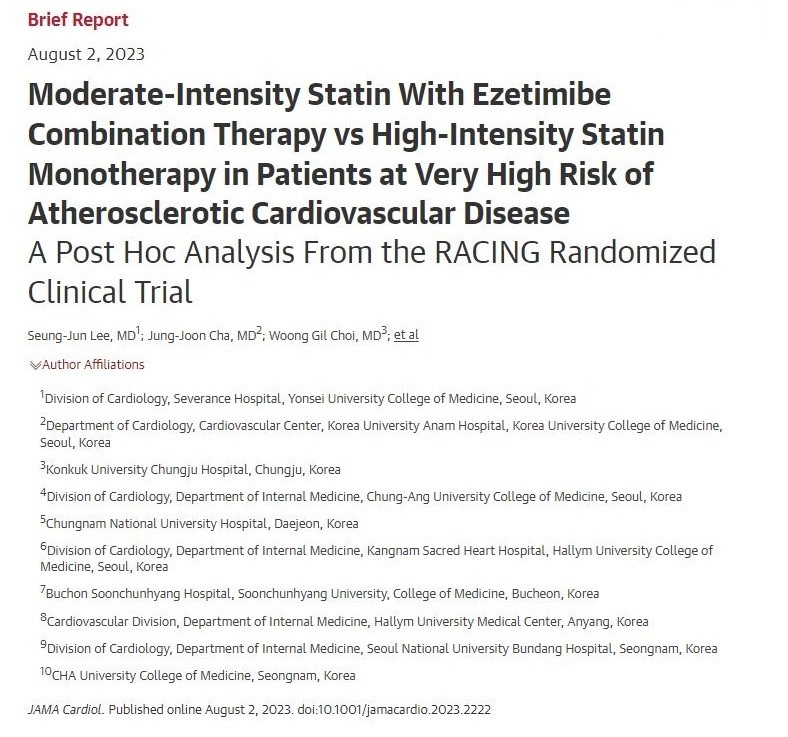 Brief Report

August 2, 2023

Moderate-Intensity Statin With Ezetimibe Combination Therapy vs High-Intensity Statin Monotherapy in Patients at Very High Risk of Atherosclerotic Cardiovascular Disease

A Post Hoc Analysis From the RACING Randomized Clinical Trial

Seung-Jun Lee, MD$^1$; Jung-Joon Cha, MD$^2$; Woong Gil Choi, MD$^3$; et al

Author Affiliations

$^1$Division of Cardiology, Severance Hospital, Yonsei University College of Medicine, Seoul, Korea

$^2$Department of Cardiology, Cardiovascular Center, Korea University Anam Hospital, Korea University College of Medicine, Seoul, Korea

$^3$Konkuk University Chungju Hospital, Chungju, Korea

$^4$Division of Cardiology, Department of Internal Medicine, Chung-Ang University College of Medicine, Seoul, Korea

$^5$Chungnam National University Hospital, Daejeon, Korea

$^6$Division of Cardiology, Department of Internal Medicine, Kangnam Sacred Heart Hospital, Hallym University College of Medicine, Seoul, Korea

$^7$Buchon Soonchunhyang Hospital, Soonchunhyang University, College of Medicine, Bucheon, Korea

$^8$Cardiovascular Division, Department of Internal Medicine, Hallym University Medical Center, Anyang, Korea

$^9$Division of Cardiology, Department of Internal Medicine, Seoul National University Bundang Hospital, Seongnam, Korea

$^{10}$CHA University College of Medicine, Seongnam, Korea

JAMA Cardiol. Published online August 2, 2023. doi:10.1001/jamacardio.2023.2222